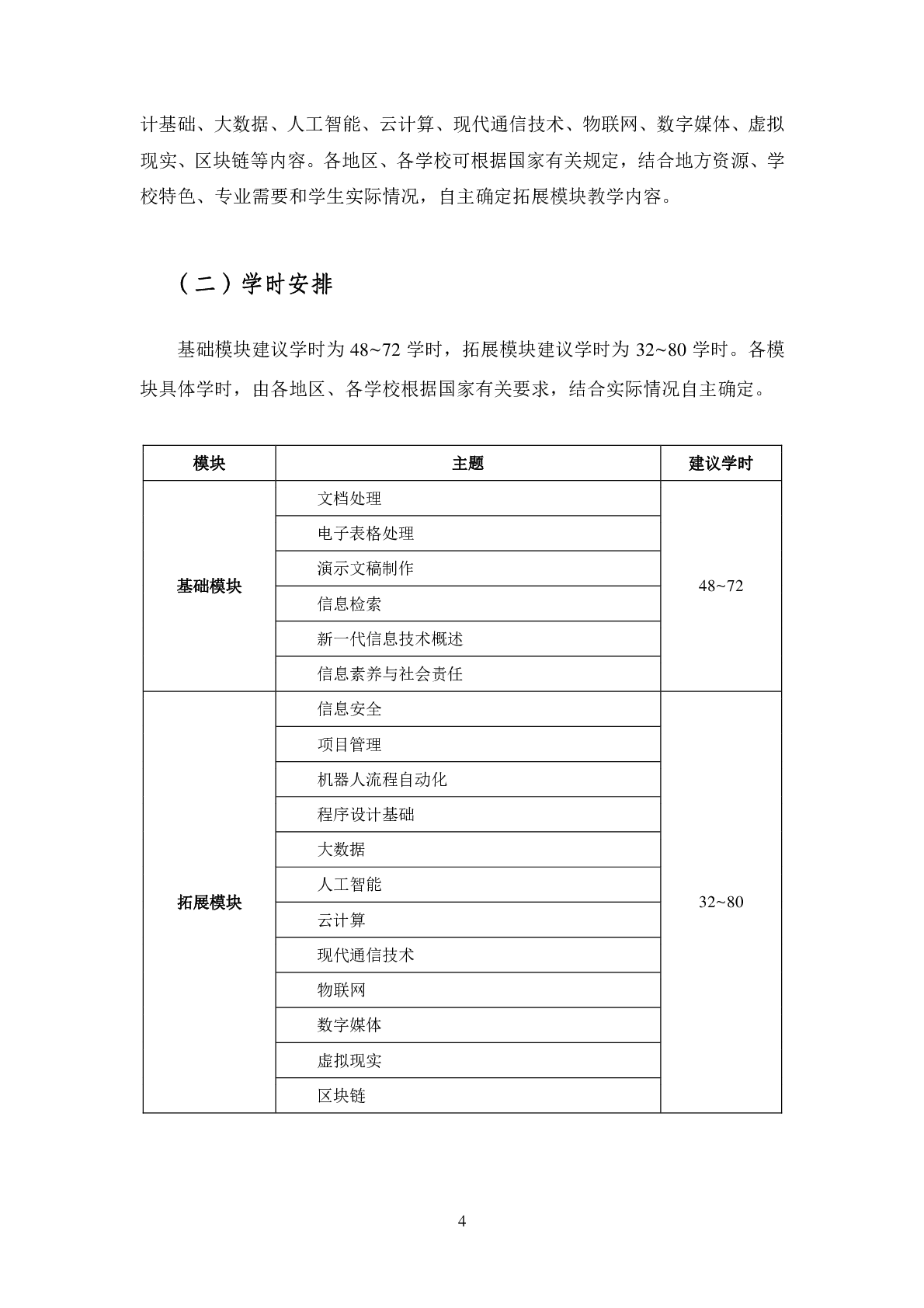 计基础、大数据、人工智能、云计算、现代通信技术、物联网、数字媒体、虚拟现实、区块链等内容。各地区、各学校可根据国家有关规定，结合地方资源、学校特色、专业需要和学生实际情况，自主确定拓展模块教学内容。

（二）学时安排

基础模块建议学时为 48~72 学时，拓展模块建议学时为 32~80 学时。各模块具体学时，由各地区、各学校根据国家有关要求，结合实际情况自主确定。

| 模块 | 主题 | 建议学时 |
|---|---|---|
| 基础模块 | 文档处理 | 48~72 |
| | 电子表格处理 | |
| | 演示文稿制作 | |
| | 信息检索 | |
| | 新一代信息技术概述 | |
| | 信息素养与社会责任 | |
| 拓展模块 | 信息安全 | 32~80 |
| | 项目管理 | |
| | 机器人流程自动化 | |
| | 程序设计基础 | |
| | 大数据 | |
| | 人工智能 | |
| | 云计算 | |
| | 现代通信技术 | |
| | 物联网 | |
| | 数字媒体 | |
| | 虚拟现实 | |
| | 区块链 | |

4